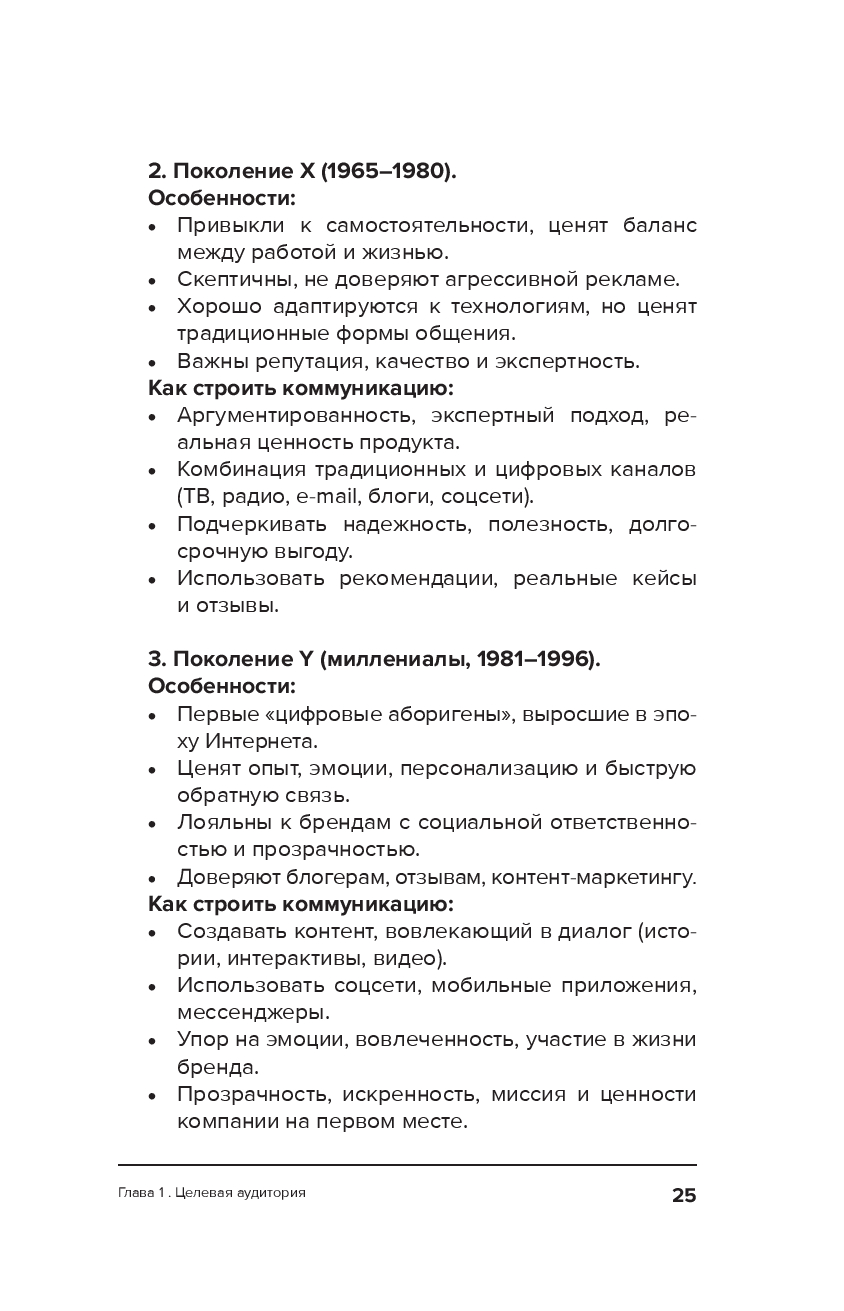 2. Поколение X (1965–1980).
Особенности:
• Привыкли к самостоятельности, ценят баланс между работой и жизнью.
• Скептичны, не доверяют агрессивной рекламе.
• Хорошо адаптируются к технологиям, но ценят традиционные формы общения.
• Важны репутация, качество и экспертность.
Как строить коммуникацию:
• Аргументированность, экспертный подход, реальная ценность продукта.
• Комбинация традиционных и цифровых каналов (ТВ, радио, e-mail, блоги, соцсети).
• Подчеркивать надежность, полезность, долгосрочную выгоду.
• Использовать рекомендации, реальные кейсы и отзывы.

3. Поколение Y (миллениалы, 1981–1996).
Особенности:
• Первые «цифровые аборигены», выросшие в эпоху Интернета.
• Ценят опыт, эмоции, персонализацию и быструю обратную связь.
• Лояльны к брендам с социальной ответственностью и прозрачностью.
• Доверяют блогерам, отзывам, контент-маркетингу.
Как строить коммуникацию:
• Создавать контент, вовлекающий в диалог (истории, интерактивы, видео).
• Использовать соцсети, мобильные приложения, мессенджеры.
• Упор на эмоции, вовлеченность, участие в жизни бренда.
• Прозрачность, искренность, миссия и ценности компании на первом месте.

Глава 1 . Целевая аудитория 25